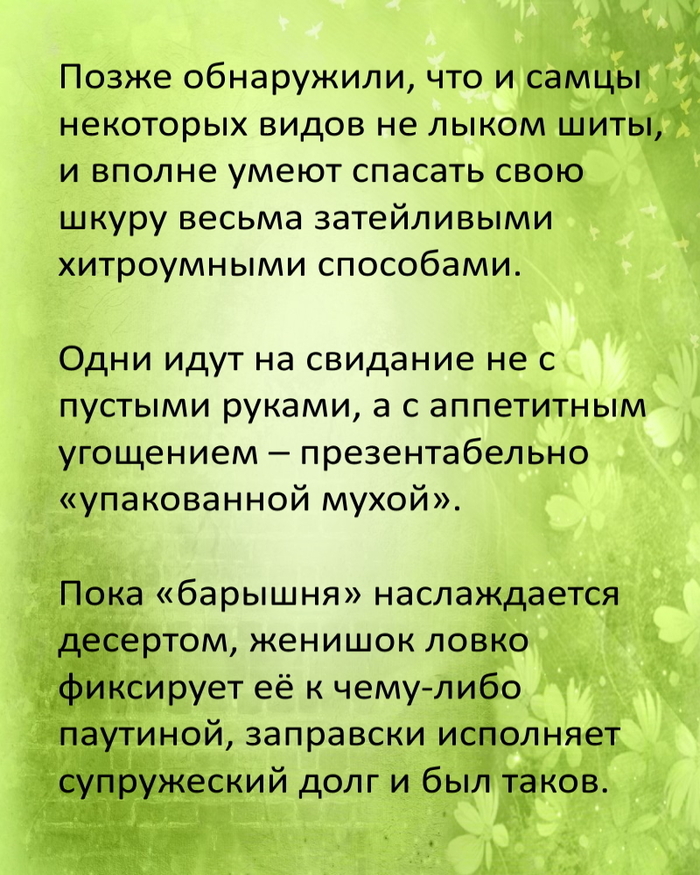 Позже обнаружили, что и самцы некоторых видов не лыком шиты, и вполне умеют спасать свою шкуру весьма затейливыми хитроумными способами.

Одни идут на свидание не с пустыми руками, а с аппетитным угощением – презентабельно «упакованной мухой».

Пока «барышня» наслаждается десертом, женишок ловко фиксирует её к чему-либо паутиной, заправски исполняет супружеский долг и был таков.